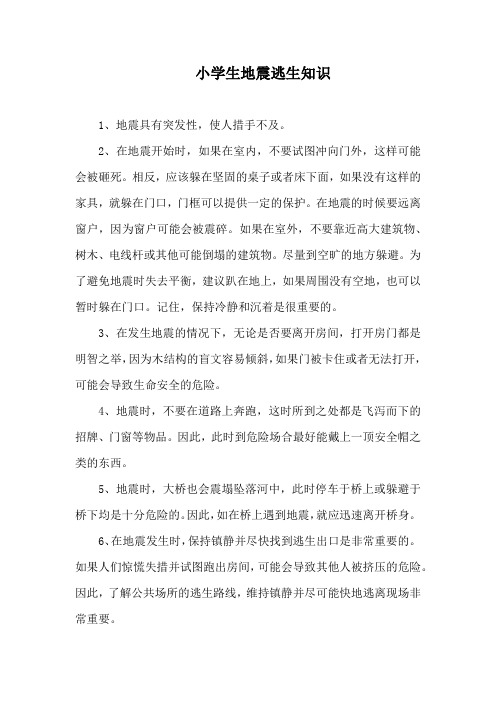 小学生地震逃生知识

1、地震具有突发性，使人措手不及。

2、在地震开始时，如果在室内，不要试图冲向门外，这样可能会被砸死。相反，应该躲在坚固的桌子或者床下面，如果没有这样的家具，就躲在门口，门框可以提供一定的保护。在地震的时候要远离窗户，因为窗户可能会被震碎。如果在室外，不要靠近高大建筑物、树木、电线杆或其他可能倒塌的建筑物。尽量到空旷的地方躲避。为了避免地震时失去平衡，建议趴在地上，如果周围没有空地，也可以暂时躲在门口。记住，保持冷静和沉着是很重要的。

3、在发生地震的情况下，无论是否要离开房间，打开房门都是明智之举，因为木结构的盲文容易倾斜，如果门被卡住或者无法打开，可能会导致生命安全的危险。

4、地震时，不要在道路上奔跑，这时所到之处都是飞泻而下的招牌、门窗等物品。因此，此时到危险场合最好能戴上一顶安全帽之类的东西。

5、地震时，大桥也会震塌坠落河中，此时停车于桥上或躲避于桥下均是十分危险的。因此，如在桥上遇到地震，就应迅速离开桥身。

6、在地震发生时，保持镇静并尽快找到逃生出口是非常重要的。如果人们惊慌失措并试图跑出房间，可能会导致其他人被挤压的危险。因此，了解公共场所的逃生路线，维持镇静并尽可能快地逃离现场非常重要。